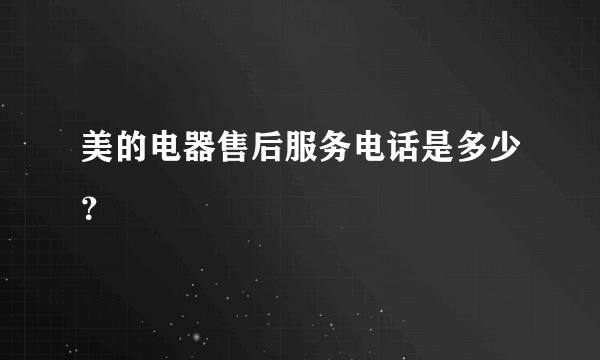 美的电器售后服务电话是多少?